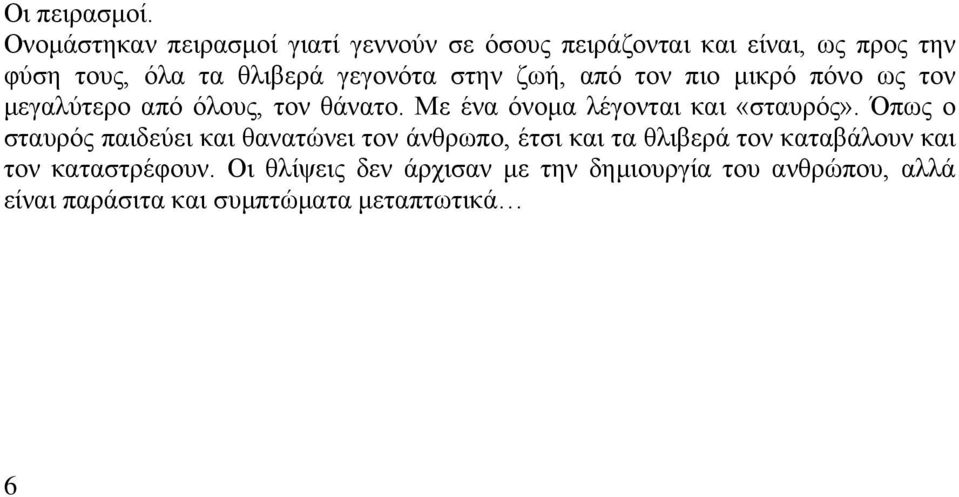 Οι πειρασμοί.

Ονομάστηκαν πειρασμοί γιατί γεννούν σε όσους πειράζονται και είναι, ως προς την φύση τους, όλα τα θλιβερά γεγονότα στην ζωή, από τον πιο μικρό πόνο ως τον μεγαλύτερο από όλους, τον θάνατο. Με ένα όνομα λέγονται και «σταυρός». Όπως ο σταυρός παιδεύει και θανατώνει τον άνθρωπο, έτσι και τα θλιβερά τον καταβάλουν και τον καταστρέφουν. Οι θλίψεις δεν άρχισαν με την δημιουργία του ανθρώπου, αλλά είναι παράσιτα και συμπτώματα μεταπτωτικά…

6